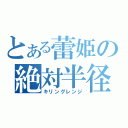 とある蕾姫の
絶対半径
キリングレンジ